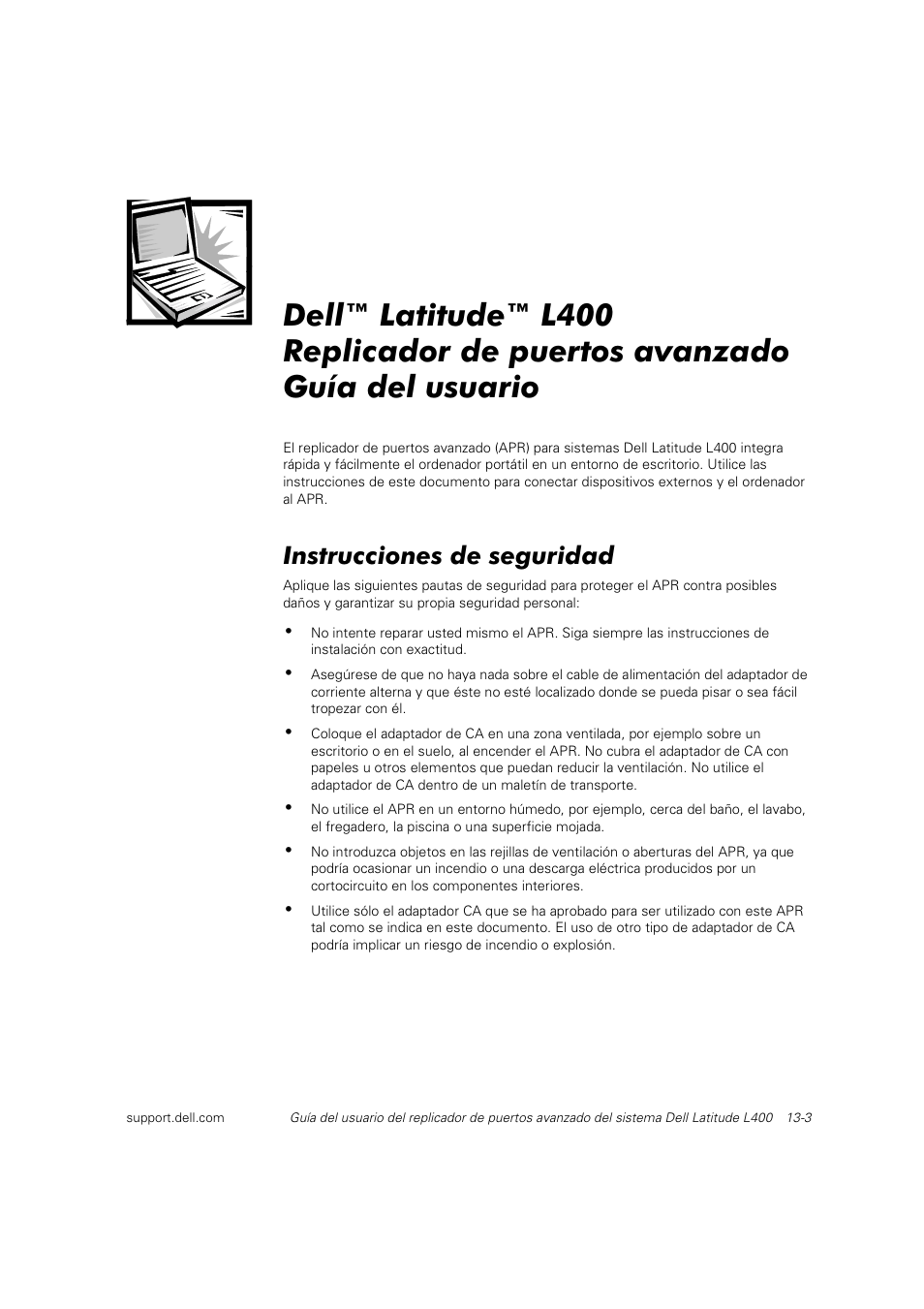 Dell™ Latitude™ L400
Replicador de puertos avanzado
Guía del usuario

El replicador de puertos avanzado (APR) para sistemas Dell Latitude L400 integra rápida y fácilmente el ordenador portátil en un entorno de escritorio. Utilice las instrucciones de este documento para conectar dispositivos externos y el ordenador al APR.

Instrucciones de seguridad

Aplique las siguientes pautas de seguridad para proteger el APR contra posibles daños y garantizar su propia seguridad personal:

• No intente reparar usted mismo el APR. Siga siempre las instrucciones de instalación con exactitud.

• Asegúrese de que no haya nada sobre el cable de alimentación del adaptador de corriente alterna y que éste no esté localizado donde se pueda pisar o sea fácil tropezar con él.

• Coloque el adaptador de CA en una zona ventilada, por ejemplo sobre un escritorio o en el suelo, al encender el APR. No cubra el adaptador de CA con papeles u otros elementos que puedan reducir la ventilación. No utilice el adaptador de CA dentro de un maletín de transporte.

• No utilice el APR en un entorno húmedo, por ejemplo, cerca del baño, el lavabo, el fregadero, la piscina o una superficie mojada.

• No introduzca objetos en las rejillas de ventilación o aberturas del APR, ya que podría ocasionar un incendio o una descarga eléctrica producidos por un cortocircuito en los componentes interiores.

• Utilice sólo el adaptador CA que se ha aprobado para ser utilizado con este APR tal como se indica en este documento. El uso de otro tipo de adaptador de CA podría implicar un riesgo de incendio o explosión.

support.dell.com Guía del usuario del replicador de puertos avanzado del sistema Dell Latitude L400 13-3